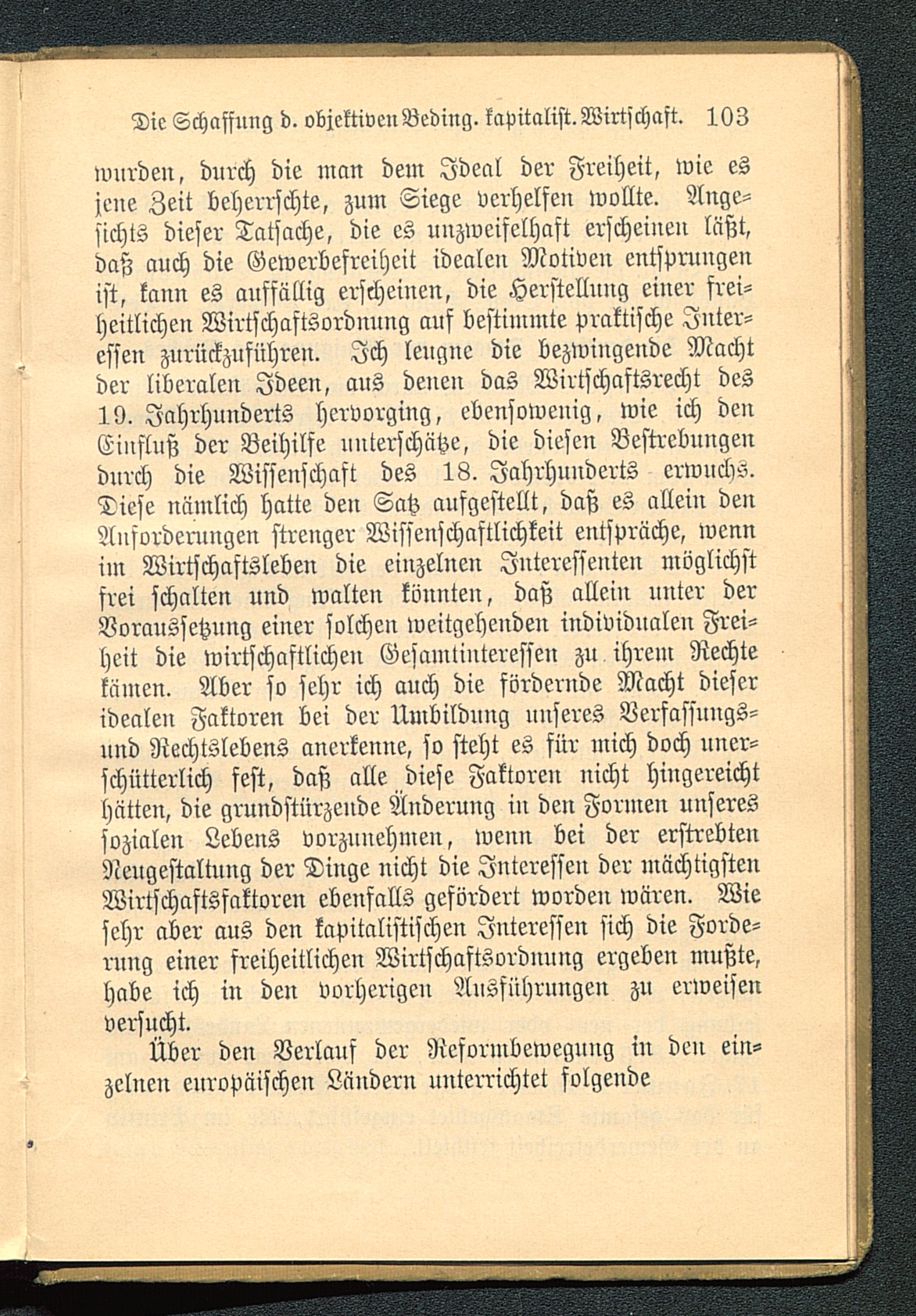 Die Schaffung d. objektiven Beding. kapitalist. Wirtschaft. 103

wurden, durch die man dem Ideal der Freiheit, wie es jene Zeit beherrschte, zum Siege verhelfen wollte. Angesichts dieser Tatsache, die es unzweifelhaft erscheinen läßt, daß auch die Gewerbefreiheit idealen Motiven entsprungen ist, kann es auffällig erscheinen, die Herstellung einer freiheitlichen Wirtschaftsordnung auf bestimmte praktische Interessen zurückzuführen. Ich leugne die bezwingende Macht der liberalen Ideen, aus denen das Wirtschaftsrecht des 19. Jahrhunderts hervorging, ebensowenig, wie ich den Einfluß der Beihilfe unterschätze, die diesen Bestrebungen durch die Wissenschaft des 18. Jahrhunderts erwuchs. Diese nämlich hatte den Satz aufgestellt, daß es allein den Anforderungen strenger Wissenschaftlichkeit entspräche, wenn im Wirtschaftsleben die einzelnen Interessenten möglichst frei schalten und walten könnten, daß allein unter der Voraussetzung einer solchen weitgehenden individualen Freiheit die wirtschaftlichen Gesamtinteressen zu ihrem Rechte kämen. Aber so sehr ich auch die fördernde Macht dieser idealen Faktoren bei der Umbildung unseres Verfassungs- und Rechtslebens anerkenne, so steht es für mich doch unerschütterlich fest, daß alle diese Faktoren nicht hingereicht hätten, die grundstürzende Änderung in den Formen unseres sozialen Lebens vorzunehmen, wenn bei der erstrebten Neugestaltung der Dinge nicht die Interessen der mächtigsten Wirtschaftsfaktoren ebenfalls gefördert worden wären. Wie sehr aber aus den kapitalistischen Interessen sich die Forderung einer freiheitlichen Wirtschaftsordnung ergeben mußte, habe ich in den vorherigen Ausführungen zu erweisen versucht.

Über den Verlauf der Reformbewegung in den einzelnen europäischen Ländern unterrichtet folgende